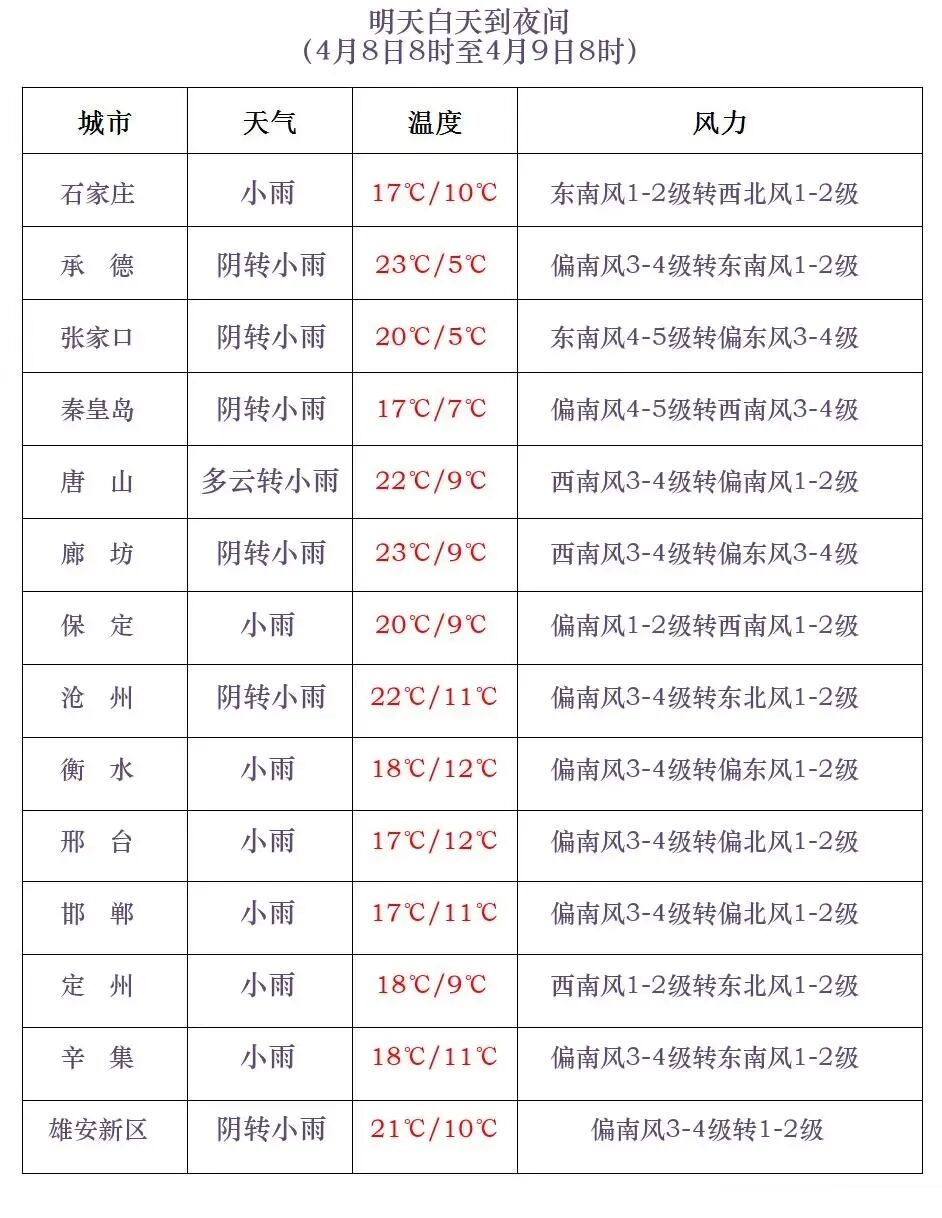 明天白天到夜间
(4月8日8时至4月9日8时)

| 城市 | 天气 | 温度 | 风力 |
|---|---|---|---|
| 石家庄 | 小雨 | 17℃/10℃ | 东南风1-2级转西北风1-2级 |
| 承 德 | 阴转小雨 | 23℃/5℃ | 偏南风3-4级转东南风1-2级 |
| 张家口 | 阴转小雨 | 20℃/5℃ | 东南风4-5级转偏东风3-4级 |
| 秦皇岛 | 阴转小雨 | 17℃/7℃ | 偏南风4-5级转西南风3-4级 |
| 唐 山 | 多云转小雨 | 22℃/9℃ | 西南风3-4级转偏南风1-2级 |
| 廊 坊 | 阴转小雨 | 23℃/9℃ | 西南风3-4级转偏东风3-4级 |
| 保 定 | 小雨 | 20℃/9℃ | 偏南风1-2级转西南风1-2级 |
| 沧 州 | 阴转小雨 | 22℃/11℃ | 偏南风3-4级转东北风1-2级 |
| 衡 水 | 小雨 | 18℃/12℃ | 偏南风3-4级转偏东风1-2级 |
| 邢 台 | 小雨 | 17℃/12℃ | 偏南风3-4级转偏北风1-2级 |
| 邯 郸 | 小雨 | 17℃/11℃ | 偏南风3-4级转偏北风1-2级 |
| 定 州 | 小雨 | 18℃/9℃ | 西南风1-2级转东北风1-2级 |
| 辛 集 | 小雨 | 18℃/11℃ | 偏南风3-4级转东南风1-2级 |
| 雄安新区 | 阴转小雨 | 21℃/10℃ | 偏南风3-4级转1-2级 |